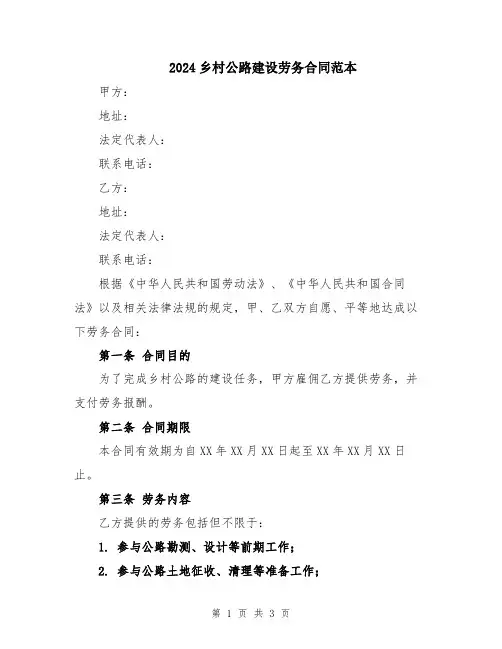 2024 乡村公路建设劳务合同范本

甲方：

地址：

法定代表人：

联系电话：

乙方：

地址：

法定代表人：

联系电话：

根据《中华人民共和国劳动法》、《中华人民共和国合同法》以及相关法律法规的规定，甲、乙双方自愿、平等地达成以下劳务合同：

第一条 合同目的

为了完成乡村公路的建设任务，甲方雇佣乙方提供劳务，并支付劳务报酬。

第二条 合同期限

本合同有效期为自 XX 年 XX 月 XX 日起至 XX 年 XX 月 XX 日止。

第三条 劳务内容

乙方提供的劳务包括但不限于：

1. 参与公路勘测、设计等前期工作；

2. 参与公路土地征收、清理等准备工作；

第 1 页 共 3 页